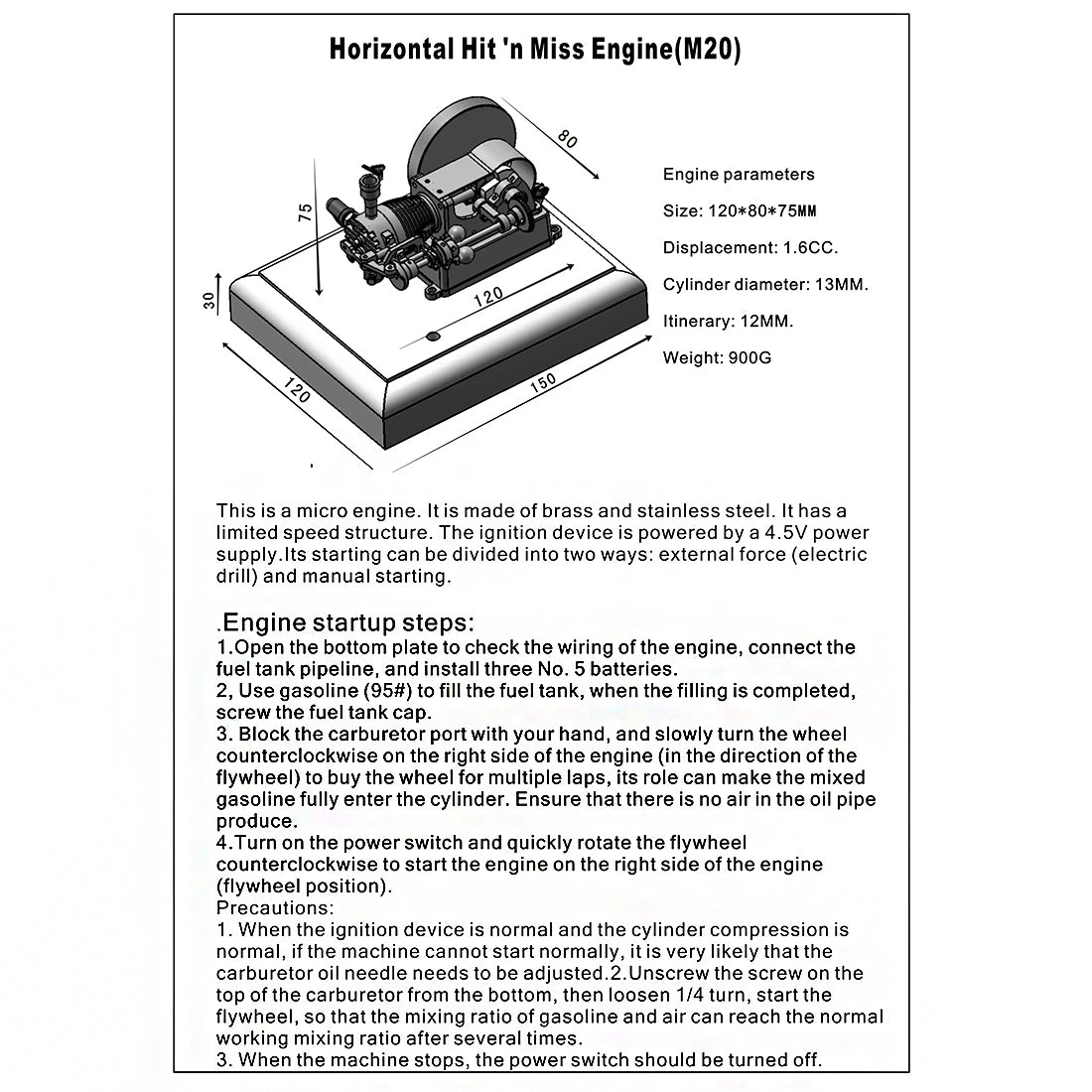 Horizontal Hit 'n Miss Engine(M20)

80
75
30
120
120
150

Engine parameters

Size: 120*80*75MM

Displacement: 1.6CC.

Cylinder diameter: 13MM.

Itinerary: 12MM.

Weight: 900G

This is a micro engine. It is made of brass and stainless steel. It has a limited speed structure. The ignition device is powered by a 4.5V power supply.Its starting can be divided into two ways: external force (electric drill) and manual starting.

.Engine startup steps:
1.Open the bottom plate to check the wiring of the engine, connect the fuel tank pipeline, and install three No. 5 batteries.
2, Use gasoline (95#) to fill the fuel tank, when the filling is completed, screw the fuel tank cap.
3. Block the carburetor port with your hand, and slowly turn the wheel counterclockwise on the right side of the engine (in the direction of the flywheel) to buy the wheel for multiple laps, its role can make the mixed gasoline fully enter the cylinder. Ensure that there is no air in the oil pipe produce.
4.Turn on the power switch and quickly rotate the flywheel counterclockwise to start the engine on the right side of the engine (flywheel position).
Precautions:
1. When the ignition device is normal and the cylinder compression is normal, if the machine cannot start normally, it is very likely that the carburetor oil needle needs to be adjusted.2.Unscrew the screw on the top of the carburetor from the bottom, then loosen 1/4 turn, start the flywheel, so that the mixing ratio of gasoline and air can reach the normal working mixing ratio after several times.
3. When the machine stops, the power switch should be turned off.